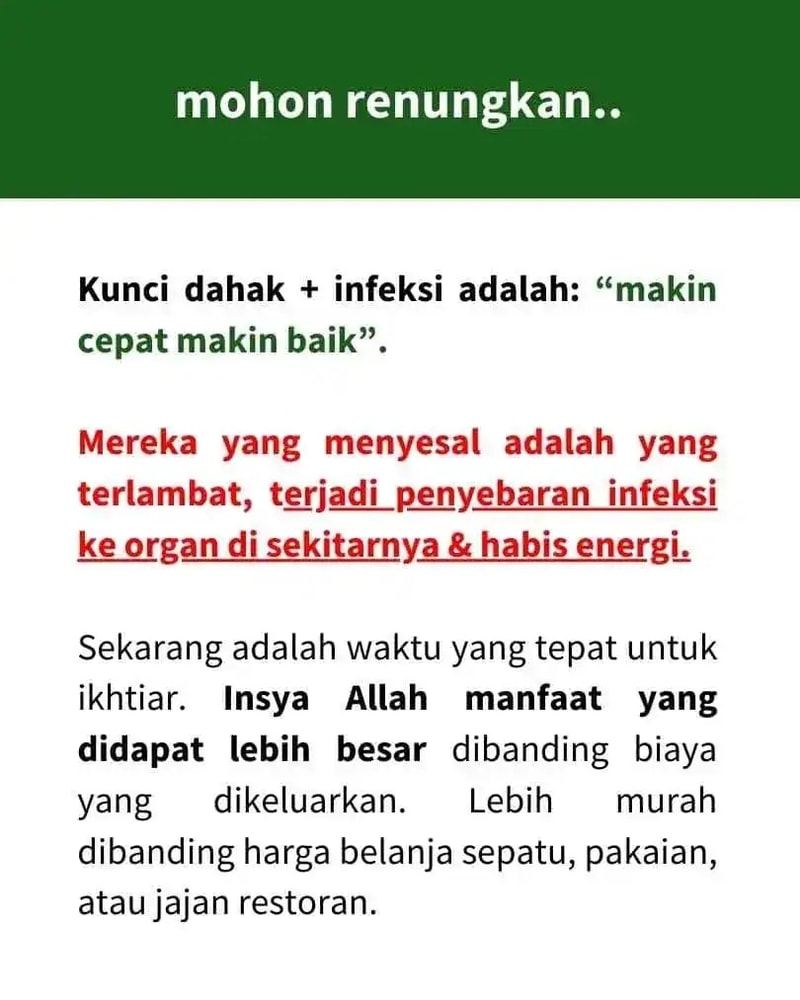 mohon renungkan..

Kunci dahak + infeksi adalah: "makin cepat makin baik".

Mereka yang menyesal adalah yang terlambat, terjadi penyebaran infeksi ke organ di sekitarnya & habis energi.

Sekarang adalah waktu yang tepat untuk ikhtiar. Insya Allah manfaat yang didapat lebih besar dibanding biaya yang dikeluarkan. Lebih murah dibanding harga belanja sepatu, pakaian, atau jajan restoran.